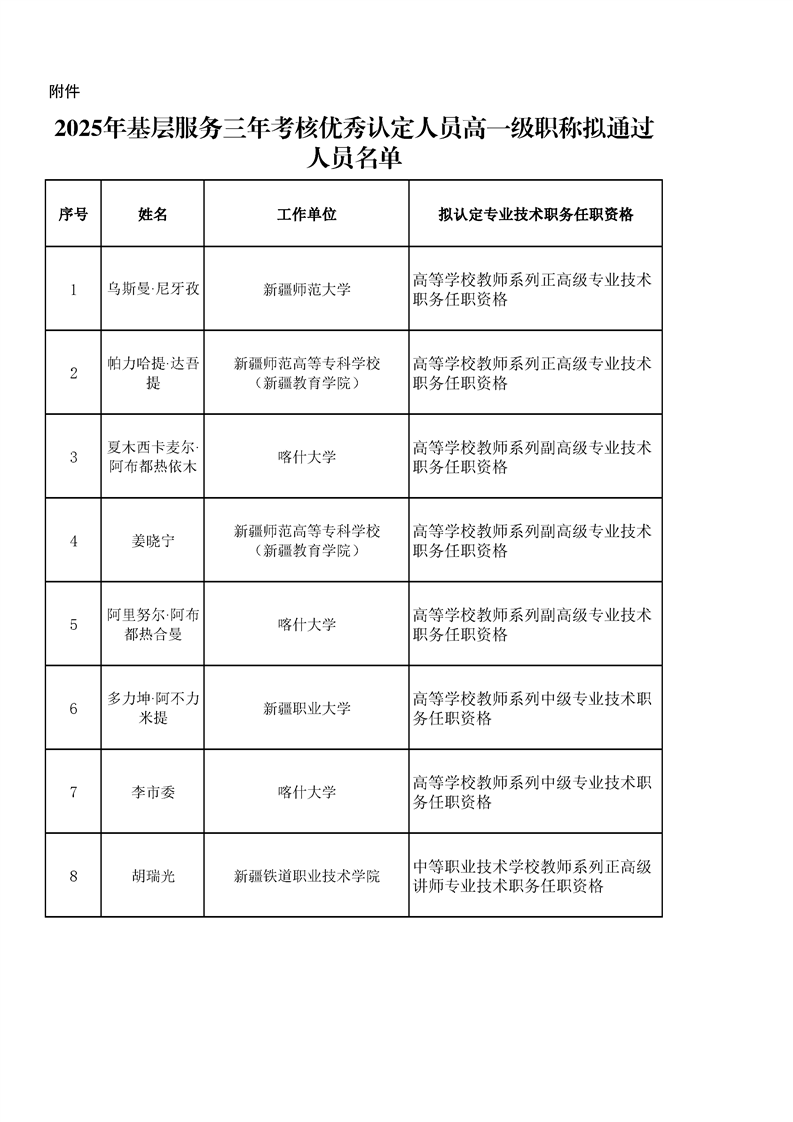 附件

2025年基层服务三年考核优秀认定人员高一级职称拟通过人员名单

| 序号 | 姓名 | 工作单位 | 拟认定专业技术职务任职资格 |
|---|---|---|---|
| 1 | 乌斯曼·尼牙孜 | 新疆师范大学 | 高等学校教师系列正高级专业技术职务任职资格 |
| 2 | 帕力哈提·达吾提 | 新疆师范高等专科学校（新疆教育学院） | 高等学校教师系列正高级专业技术职务任职资格 |
| 3 | 夏木西卡麦尔·阿布都热依木 | 喀什大学 | 高等学校教师系列副高级专业技术职务任职资格 |
| 4 | 姜晓宁 | 新疆师范高等专科学校（新疆教育学院） | 高等学校教师系列副高级专业技术职务任职资格 |
| 5 | 阿里努尔·阿布都热合曼 | 喀什大学 | 高等学校教师系列副高级专业技术职务任职资格 |
| 6 | 多力坤·阿不力米提 | 新疆职业大学 | 高等学校教师系列中级专业技术职务任职资格 |
| 7 | 李市委 | 喀什大学 | 高等学校教师系列中级专业技术职务任职资格 |
| 8 | 胡瑞光 | 新疆铁道职业技术学院 | 中等职业技术学校教师系列正高级讲师专业技术职务任职资格 |